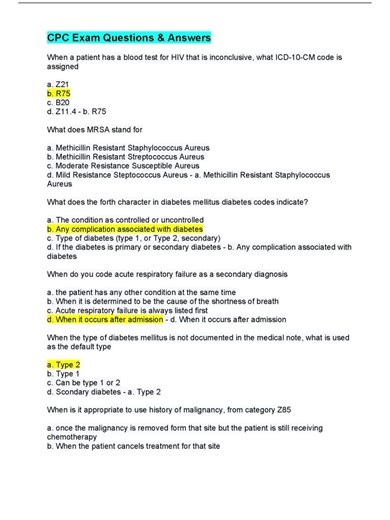 CPC Exam Questions & Answers

When a patient has a blood test for HIV that is inconclusive, what ICD-10-CM code is assigned

a. Z21
b. R75
c. B20
d. Z11.4 - b. R75

What does MRSA stand for

a. Methicillin Resistant Staphylococcus Aureus
b. Methicillin Resistant Streptococcus Aureus
c. Moderate Resistance Susceptible Aureus
d. Mild Resistance Steptococcus Aureus - a. Methicillin Resistant Staphylococcus Aureus

What does the forth character in diabetes mellitus diabetes codes indicate?

a. The condition as controlled or uncontrolled
b. Any complication associated with diabetes
c. Type of diabetes (type 1, or Type 2, secondary)
d. If the diabetes is primary or secondary diabetes - b. Any complication associated with diabetes

When do you code acute respiratory failure as a secondary diagnosis

a. the patient has any other condition at the same time
b. When it is determined to be the cause of the shortness of breath
c. Acute respiratory failure is always listed first
d. When it occurs after admission - d. When it occurs after admission

When the type of diabetes mellitus is not documented in the medical note, what is used as the default type

a. Type 2
b. Type 1
c. Can be type 1 or 2
d. Scondary diabetes - a. Type 2

When is it appropriate to use history of malignancy, from category Z85

a. once the malignancy is removed form that site but the patient is still receiving chemotherapy
b. When the patient cancels treatment for that site